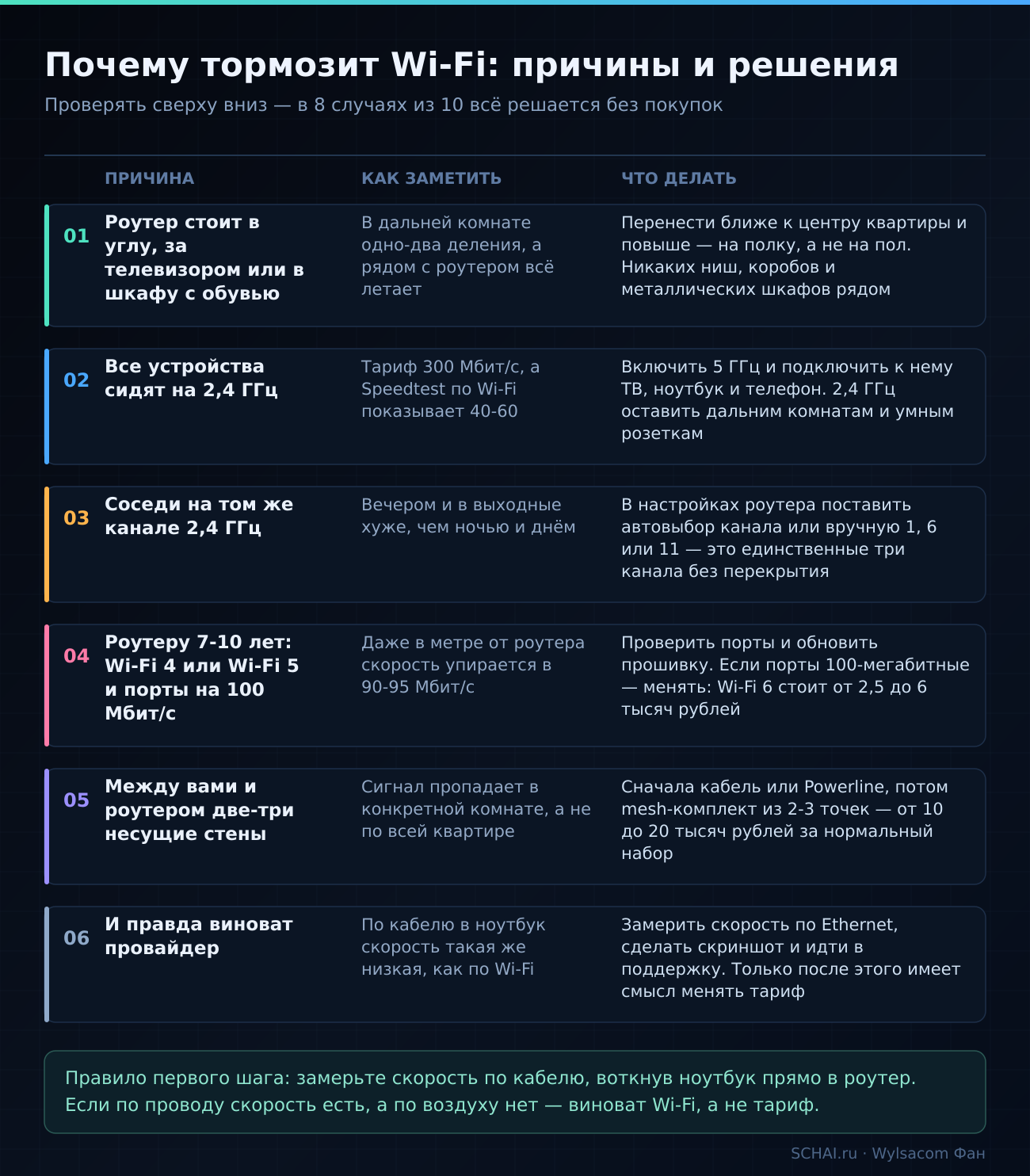 Почему тормозит Wi-Fi: причины и решения

Проверять сверху вниз — в 8 случаях из 10 всё решается без покупок

| | ПРИЧИНА | КАК ЗАМЕТИТЬ | ЧТО ДЕЛАТЬ |
|---|---|---|---|
| 01 | Роутер стоит в углу, за телевизором или в шкафу с обувью | В дальней комнате одно-два деления, а рядом с роутером всё летает | Перенести ближе к центру квартиры и повыше — на полку, а не на пол. Никаких ниш, коробов и металлических шкафов рядом |
| 02 | Все устройства сидят на 2,4 ГГц | Тариф 300 Мбит/с, а Speedtest по Wi-Fi показывает 40-60 | Включить 5 ГГц и подключить к нему ТВ, ноутбук и телефон. 2,4 ГГц оставить дальним комнатам и умным розеткам |
| 03 | Соседи на том же канале 2,4 ГГц | Вечером и в выходные хуже, чем ночью и днём | В настройках роутера поставить автовыбор канала или вручную 1, 6 или 11 — это единственные три канала без перекрытия |
| 04 | Роутеру 7-10 лет: Wi-Fi 4 или Wi-Fi 5 и порты на 100 Мбит/с | Даже в метре от роутера скорость упирается в 90-95 Мбит/с | Проверить порты и обновить прошивку. Если порты 100-мегабитные — менять: Wi-Fi 6 стоит от 2,5 до 6 тысяч рублей |
| 05 | Между вами и роутером две-три несущие стены | Сигнал пропадает в конкретной комнате, а не по всей квартире | Сначала кабель или Powerline, потом mesh-комплект из 2-3 точек — от 10 до 20 тысяч рублей за нормальный набор |
| 06 | И правда виноват провайдер | По кабелю в ноутбук скорость такая же низкая, как по Wi-Fi | Замерить скорость по Ethernet, сделать скриншот и идти в поддержку. Только после этого имеет смысл менять тариф |

Правило первого шага: замерьте скорость по кабелю, воткнув ноутбук прямо в роутер. Если по проводу скорость есть, а по воздуху нет — виноват Wi-Fi, а не тариф.

SCHAI.ru · Wylsacom Фан